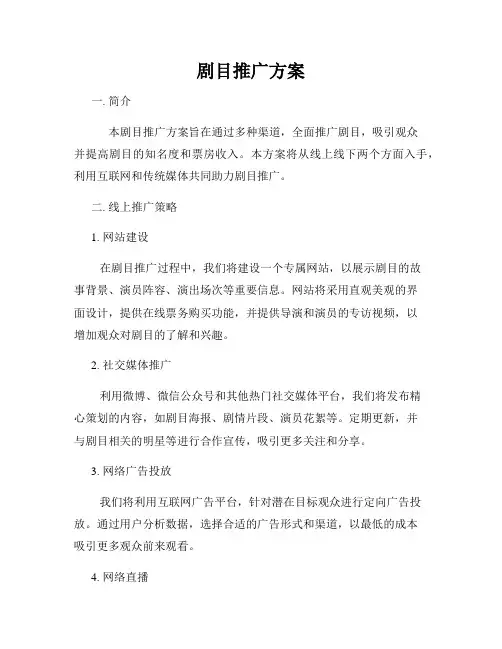 剧目推广方案

一. 简介

本剧目推广方案旨在通过多种渠道，全面推广剧目，吸引观众并提高剧目的知名度和票房收入。本方案将从线上线下两个方面入手，利用互联网和传统媒体共同助力剧目推广。

二. 线上推广策略

1. 网站建设

在剧目推广过程中，我们将建设一个专属网站，以展示剧目的故事背景、演员阵容、演出场次等重要信息。网站将采用直观美观的界面设计，提供在线票务购买功能，并提供导演和演员的专访视频，以增加观众对剧目的了解和兴趣。

2. 社交媒体推广

利用微博、微信公众号和其他热门社交媒体平台，我们将发布精心策划的内容，如剧目海报、剧情片段、演员花絮等。定期更新，并与剧目相关的明星等进行合作宣传，吸引更多关注和分享。

3. 网络广告投放

我们将利用互联网广告平台，针对潜在目标观众进行定向广告投放。通过用户分析数据，选择合适的广告形式和渠道，以最低的成本吸引更多观众前来观看。

4. 网络直播